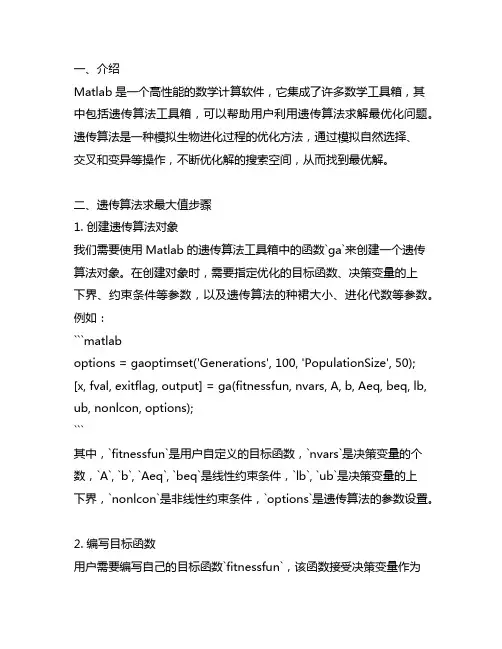 一、介绍
Matlab 是一个高性能的数学计算软件，它集成了许多数学工具箱，其中包括遗传算法工具箱，可以帮助用户利用遗传算法求解最优化问题。遗传算法是一种模拟生物进化过程的优化方法，通过模拟自然选择、交叉和变异等操作，不断优化解的搜索空间，从而找到最优解。

二、遗传算法求最大值步骤
1. 创建遗传算法对象
我们需要使用 Matlab 的遗传算法工具箱中的函数`ga`来创建一个遗传算法对象。在创建对象时，需要指定优化的目标函数、决策变量的上下界、约束条件等参数，以及遗传算法的种裙大小、进化代数等参数。例如：
```matlab
options = gaoptimset('Generations', 100, 'PopulationSize', 50);
[x, fval, exitflag, output] = ga(fitnessfun, nvars, A, b, Aeq, beq, lb, ub, nonlcon, options);
```
其中，`fitnessfun`是用户自定义的目标函数，`nvars`是决策变量的个数，`A`, `b`, `Aeq`, `beq`是线性约束条件，`lb`, `ub`是决策变量的上下界，`nonlcon`是非线性约束条件，`options`是遗传算法的参数设置。

2. 编写目标函数
用户需要编写自己的目标函数`fitnessfun`，该函数接受决策变量作为